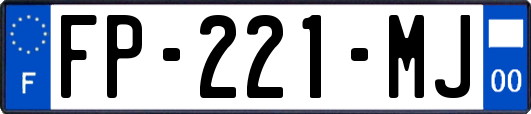 F

FP-221-MJ

00